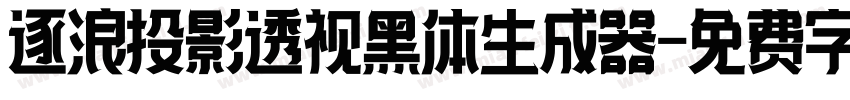 逐浪投影透视黑体生成器-免费字